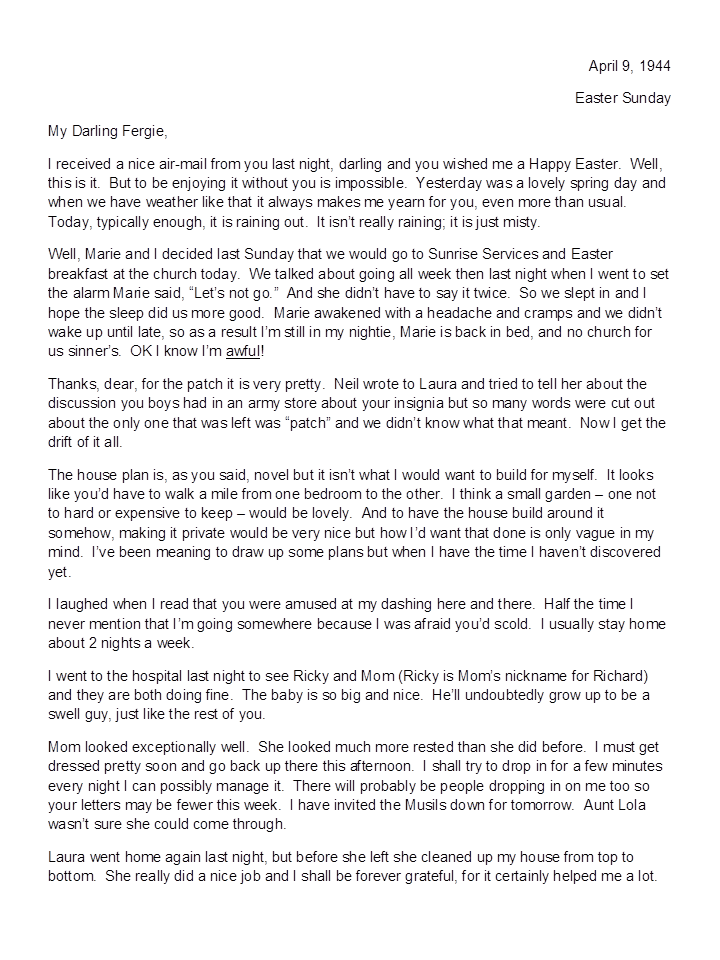 April 9, 1944

Easter Sunday

My Darling Fergie,

I received a nice air-mail from you last night, darling and you wished me a Happy Easter. Well, this is it. But to be enjoying it without you is impossible. Yesterday was a lovely spring day and when we have weather like that it always makes me yearn for you, even more than usual. Today, typically enough, it is raining out. It isn't really raining; it is just misty.

Well, Marie and I decided last Sunday that we would go to Sunrise Services and Easter breakfast at the church today. We talked about going all week then last night when I went to set the alarm Marie said, "Let's not go." And she didn't have to say it twice. So we slept in and I hope the sleep did us more good. Marie awakened with a headache and cramps and we didn't wake up until late, so as a result I'm still in my nightie, Marie is back in bed, and no church for us sinner's. OK I know I'm awful!

Thanks, dear, for the patch it is very pretty. Neil wrote to Laura and tried to tell her about the discussion you boys had in an army store about your insignia but so many words were cut out about the only one that was left was "patch" and we didn't know what that meant. Now I get the drift of it all.

The house plan is, as you said, novel but it isn't what I would want to build for myself. It looks like you'd have to walk a mile from one bedroom to the other. I think a small garden – one not to hard or expensive to keep – would be lovely. And to have the house build around it somehow, making it private would be very nice but how I'd want that done is only vague in my mind. I've been meaning to draw up some plans but when I have the time I haven't discovered yet.

I laughed when I read that you were amused at my dashing here and there. Half the time I never mention that I'm going somewhere because I was afraid you'd scold. I usually stay home about 2 nights a week.

I went to the hospital last night to see Ricky and Mom (Ricky is Mom's nickname for Richard) and they are both doing fine. The baby is so big and nice. He'll undoubtedly grow up to be a swell guy, just like the rest of you.

Mom looked exceptionally well. She looked much more rested than she did before. I must get dressed pretty soon and go back up there this afternoon. I shall try to drop in for a few minutes every night I can possibly manage it. There will probably be people dropping in on me too so your letters may be fewer this week. I have invited the Musils down for tomorrow. Aunt Lola wasn't sure she could come through.

Laura went home again last night, but before she left she cleaned up my house from top to bottom. She really did a nice job and I shall be forever grateful, for it certainly helped me a lot.